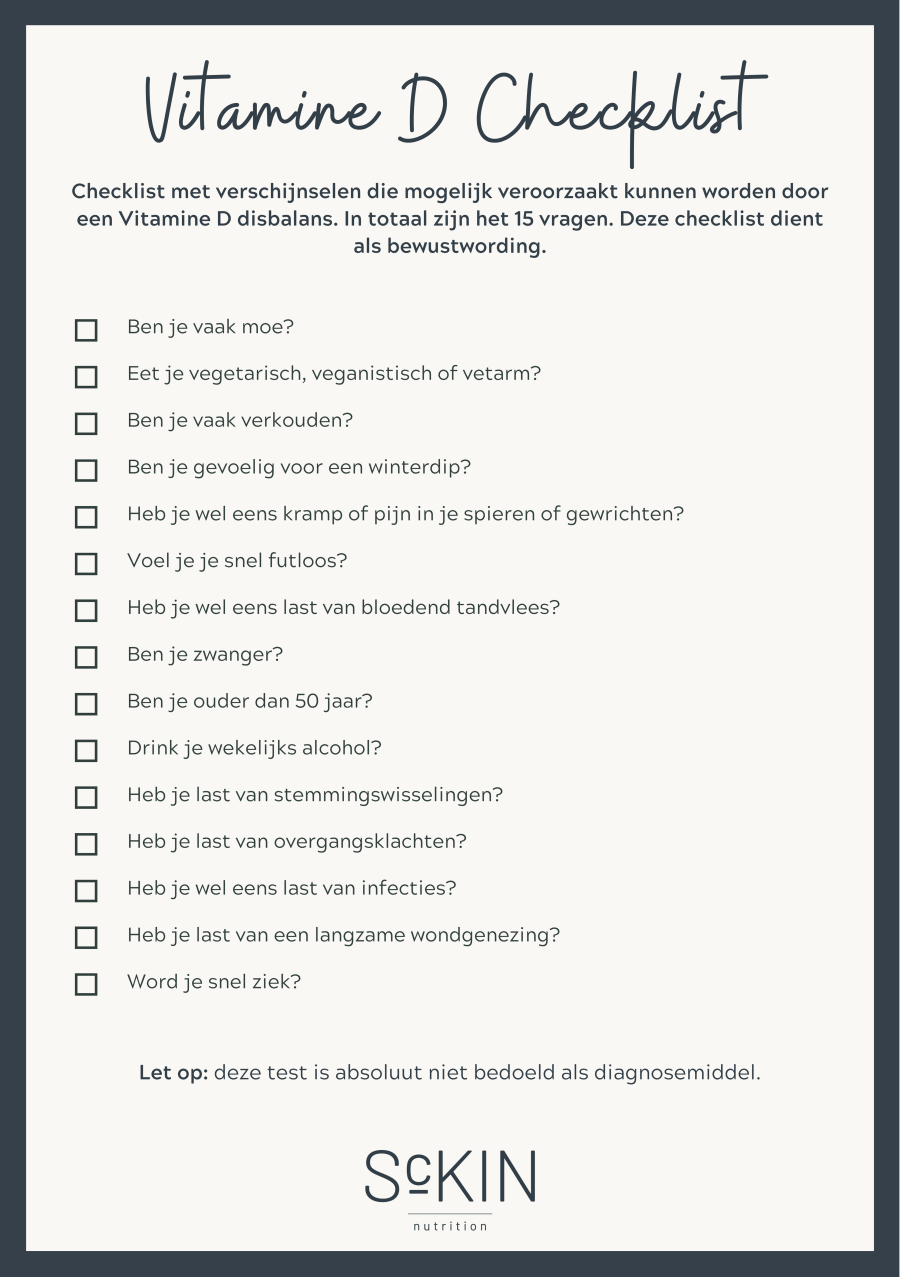 Vitamine D Checklist

Checklist met verschijnselen die mogelijk veroorzaakt kunnen worden door een Vitamine D disbalans. In totaal zijn het 15 vragen. Deze checklist dient als bewustwording.

☐ Ben je vaak moe?
☐ Eet je vegetarisch, veganistisch of vetarm?
☐ Ben je vaak verkouden?
☐ Ben je gevoelig voor een winterdip?
☐ Heb je wel eens kramp of pijn in je spieren of gewrichten?
☐ Voel je je snel futloos?
☐ Heb je wel eens last van bloedend tandvlees?
☐ Ben je zwanger?
☐ Ben je ouder dan 50 jaar?
☐ Drink je wekelijks alcohol?
☐ Heb je last van stemmingswisselingen?
☐ Heb je last van overgangsklachten?
☐ Heb je wel eens last van infecties?
☐ Heb je last van een langzame wondgenezing?
☐ Word je snel ziek?

Let op: deze test is absoluut niet bedoeld als diagnosemiddel.

ScKIN
nutrition